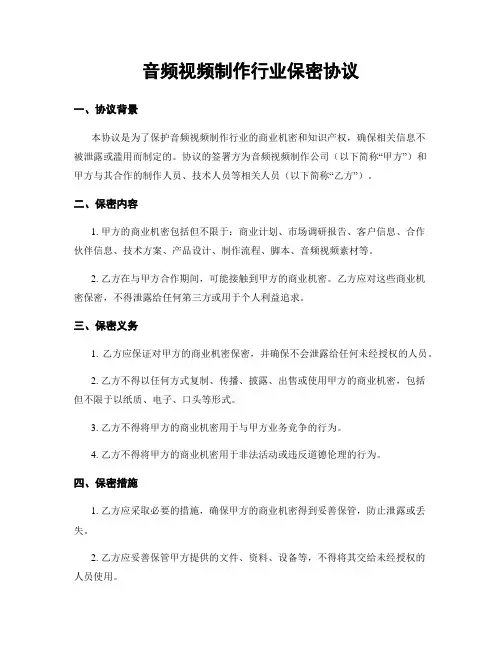 音频视频制作行业保密协议

一、协议背景

本协议是为了保护音频视频制作行业的商业机密和知识产权，确保相关信息不被泄露或滥用而制定的。协议的签署方为音频视频制作公司（以下简称“甲方”）和甲方与其合作的制作人员、技术人员等相关人员（以下简称“乙方”）。

二、保密内容

1. 甲方的商业机密包括但不限于：商业计划、市场调研报告、客户信息、合作伙伴信息、技术方案、产品设计、制作流程、脚本、音频视频素材等。

2. 乙方在与甲方合作期间，可能接触到甲方的商业机密。乙方应对这些商业机密保密，不得泄露给任何第三方或用于个人利益追求。

三、保密义务

1. 乙方应保证对甲方的商业机密保密，并确保不会泄露给任何未经授权的人员。

2. 乙方不得以任何方式复制、传播、披露、出售或使用甲方的商业机密，包括但不限于以纸质、电子、口头等形式。

3. 乙方不得将甲方的商业机密用于与甲方业务竞争的行为。

4. 乙方不得将甲方的商业机密用于非法活动或违反道德伦理的行为。

四、保密措施

1. 乙方应采取必要的措施，确保甲方的商业机密得到妥善保管，防止泄露或丢失。

2. 乙方应妥善保管甲方提供的文件、资料、设备等，不得将其交给未经授权的人员使用。